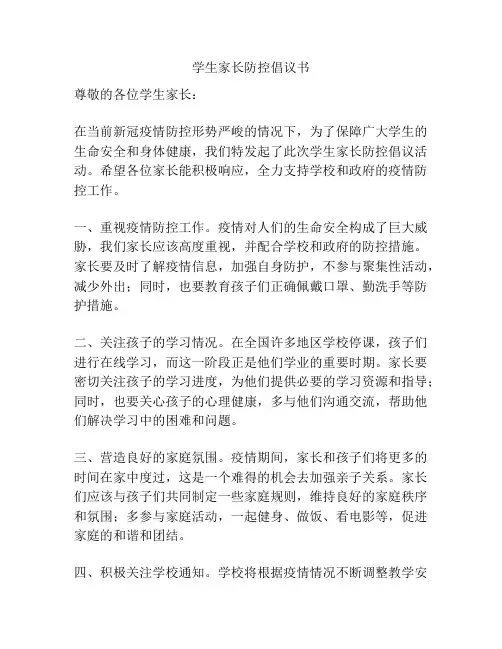 学生家长防控倡议书

尊敬的各位学生家长：

在当前新冠疫情防控形势严峻的情况下，为了保障广大学生的生命安全和身体健康，我们特发起了此次学生家长防控倡议活动。希望各位家长能积极响应，全力支持学校和政府的疫情防控工作。

一、重视疫情防控工作。疫情对人们的生命安全构成了巨大威胁，我们家长应该高度重视，并配合学校和政府的防控措施。家长要及时了解疫情信息，加强自身防护，不参与聚集性活动，减少外出；同时，也要教育孩子们正确佩戴口罩、勤洗手等防护措施。

二、关注孩子的学习情况。在全国许多地区学校停课，孩子们进行在线学习，而这一阶段正是他们学业的重要时期。家长要密切关注孩子的学习进度，为他们提供必要的学习资源和指导；同时，也要关心孩子的心理健康，多与他们沟通交流，帮助他们解决学习中的困难和问题。

三、营造良好的家庭氛围。疫情期间，家长和孩子们将更多的时间在家中度过，这是一个难得的机会去加强亲子关系。家长们应该与孩子们共同制定一些家庭规则，维持良好的家庭秩序和氛围；多参与家庭活动，一起健身、做饭、看电影等，促进家庭的和谐和团结。

四、积极关注学校通知。学校将根据疫情情况不断调整教学安